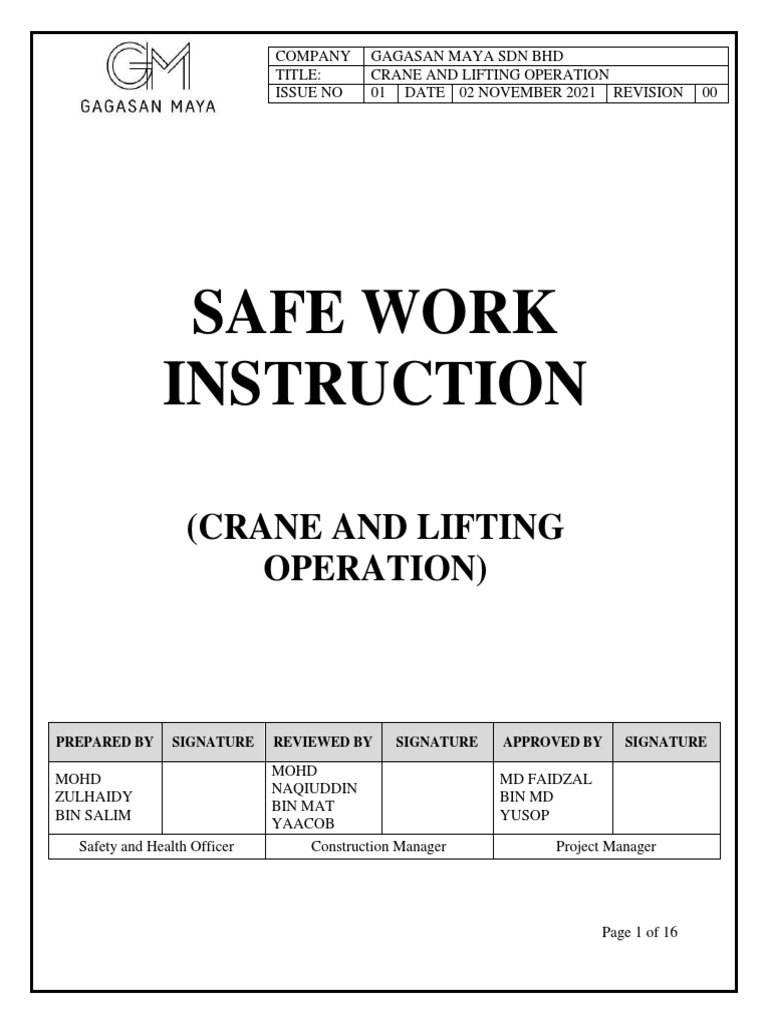 GM
GAGASAN MAYA

| COMPANY | GAGASAN MAYA SDN BHD | | | | |
|---|---|---|---|---|---|
| TITLE: | CRANE AND LIFTING OPERATION | | | | |
| ISSUE NO | 01 | DATE | 02 NOVEMBER 2021 | REVISION | 00 |

SAFE WORK INSTRUCTION

(CRANE AND LIFTING OPERATION)

| PREPARED BY | SIGNATURE | REVIEWED BY | SIGNATURE | APPROVED BY | SIGNATURE |
|---|---|---|---|---|---|
| MOHD ZULHAIDY BIN SALIM | | MOHD NAQIUDDIN BIN MAT YAACOB | | MD FAIDZAL BIN MD YUSOP | |
| Safety and Health Officer | | Construction Manager | | Project Manager | |

Page 1 of 16